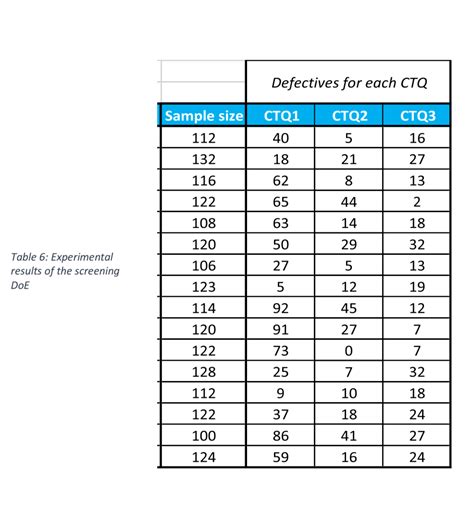 Table 6: Experimental results of the screening DoE

| | Defectives for each CTQ | | |
|---|---|---|---|
| Sample size | CTQ1 | CTQ2 | CTQ3 |
| 112 | 40 | 5 | 16 |
| 132 | 18 | 21 | 27 |
| 116 | 62 | 8 | 13 |
| 122 | 65 | 44 | 2 |
| 108 | 63 | 14 | 18 |
| 120 | 50 | 29 | 32 |
| 106 | 27 | 5 | 13 |
| 123 | 5 | 12 | 19 |
| 114 | 92 | 45 | 12 |
| 120 | 91 | 27 | 7 |
| 122 | 73 | 0 | 7 |
| 128 | 25 | 7 | 32 |
| 112 | 9 | 10 | 18 |
| 122 | 37 | 18 | 24 |
| 100 | 86 | 41 | 27 |
| 124 | 59 | 16 | 24 |